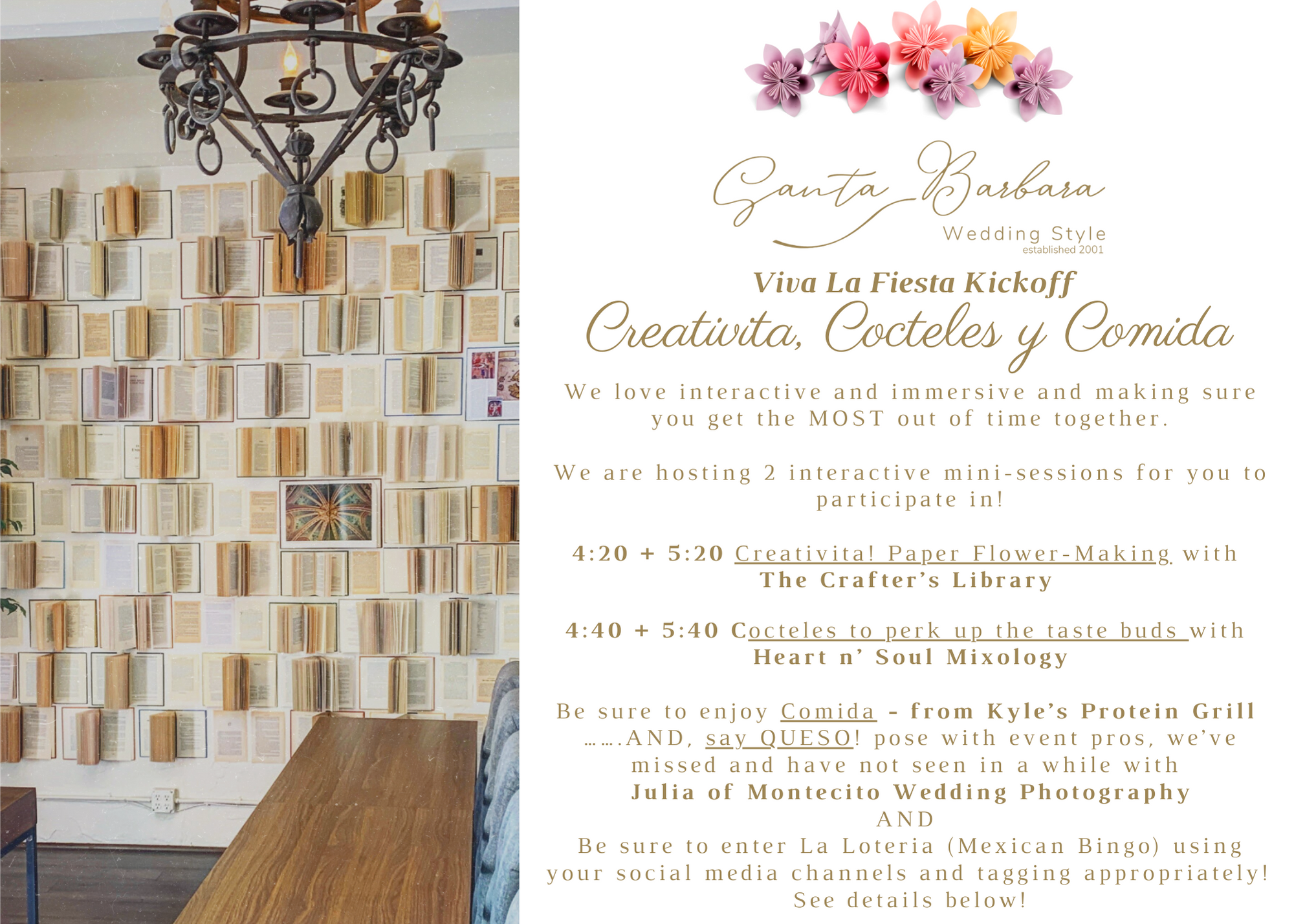 Santa Barbara
Wedding Style
established 2001

Viva La Fiesta Kickoff
Creativita, Cocteles y Comida

We love interactive and immersive and making sure you get the MOST out of time together.

We are hosting 2 interactive mini-sessions for you to participate in!

4:20 + 5:20 Creativita! Paper Flower-Making with
The Crafter's Library

4:40 + 5:40 Cocteles to perk up the taste buds with
Heart n' Soul Mixology

Be sure to enjoy Comida - from Kyle's Protein Grill
…….AND, say QUESO! pose with event pros, we've missed and have not seen in a while with
Julia of Montecito Wedding Photography
AND
Be sure to enter La Loteria (Mexican Bingo) using your social media channels and tagging appropriately!
See details below!